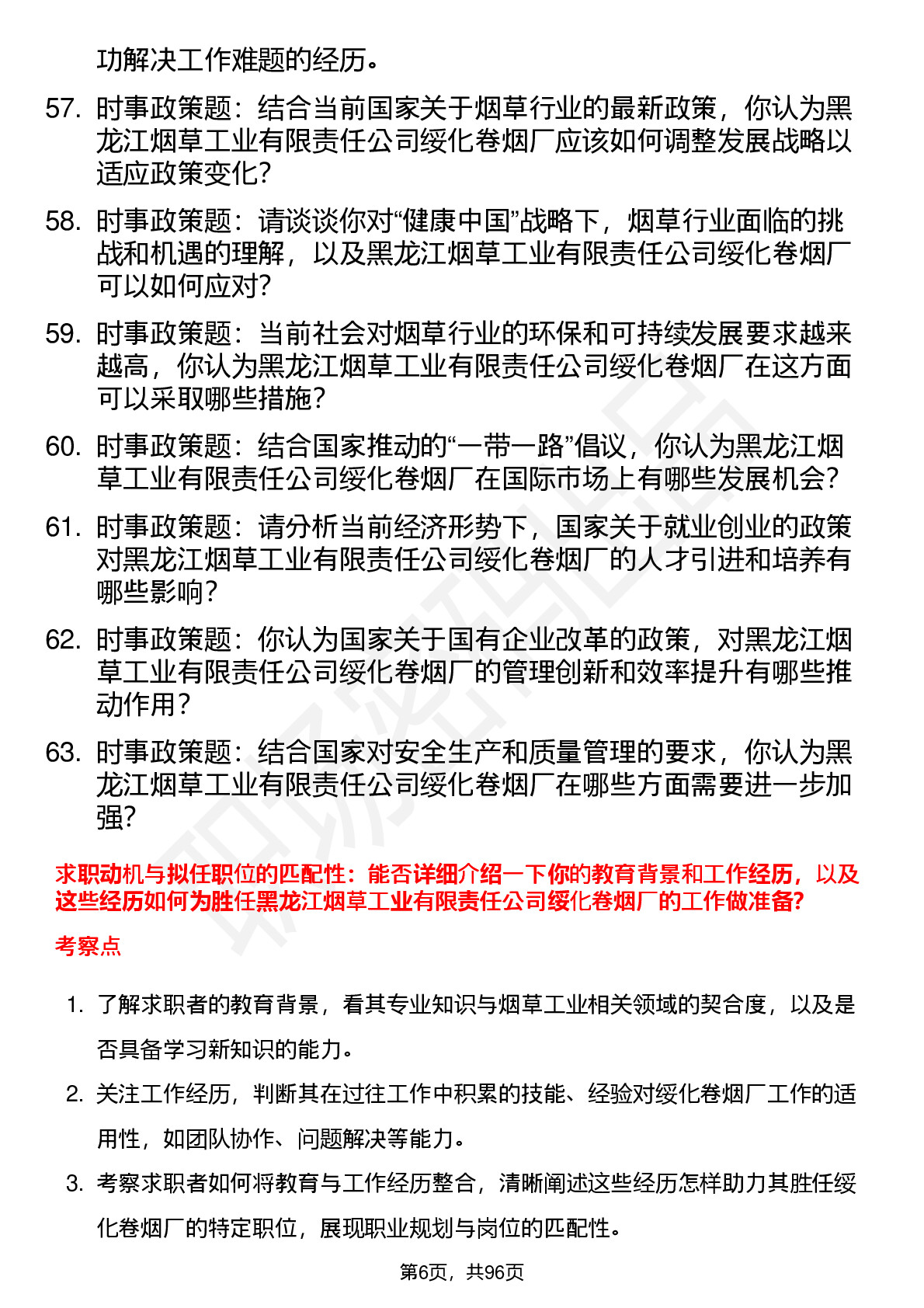 功解决工作难题的经历。

57. 时事政策题：结合当前国家关于烟草行业的最新政策，你认为黑龙江烟草工业有限责任公司绥化卷烟厂应该如何调整发展战略以适应政策变化?

58. 时事政策题：请谈谈你对“健康中国”战略下，烟草行业面临的挑战和机遇的理解，以及黑龙江烟草工业有限责任公司绥化卷烟厂可以如何应对?

59. 时事政策题：当前社会对烟草行业的环保和可持续发展要求越来越高，你认为黑龙江烟草工业有限责任公司绥化卷烟厂在这方面可以采取哪些措施?

60. 时事政策题：结合国家推动的“一带一路”倡议，你认为黑龙江烟草工业有限责任公司绥化卷烟厂在国际市场上有哪些发展机会?

61. 时事政策题：请分析当前经济形势下，国家关于就业创业的政策对黑龙江烟草工业有限责任公司绥化卷烟厂的人才引进和培养有哪些影响?

62. 时事政策题：你认为国家关于国有企业改革的政策，对黑龙江烟草工业有限责任公司绥化卷烟厂的管理创新和效率提升有哪些推动作用?

63. 时事政策题：结合国家对安全生产和质量管理的要求，你认为黑龙江烟草工业有限责任公司绥化卷烟厂在哪些方面需要进一步加强?

求职动机与拟任职位的匹配性：能否详细介绍一下你的教育背景和工作经历，以及这些经历如何为胜任黑龙江烟草工业有限责任公司绥化卷烟厂的工作做准备?

考察点

1. 了解求职者的教育背景，看其专业知识与烟草工业相关领域的契合度，以及是否具备学习新知识的能力。

2. 关注工作经历，判断其在过往工作中积累的技能、经验对绥化卷烟厂工作的适用性，如团队协作、问题解决等能力。

3. 考察求职者如何将教育与工作经历整合，清晰阐述这些经历怎样助力其胜任绥化卷烟厂的特定职位，展现职业规划与岗位的匹配性。

第6页，共96页